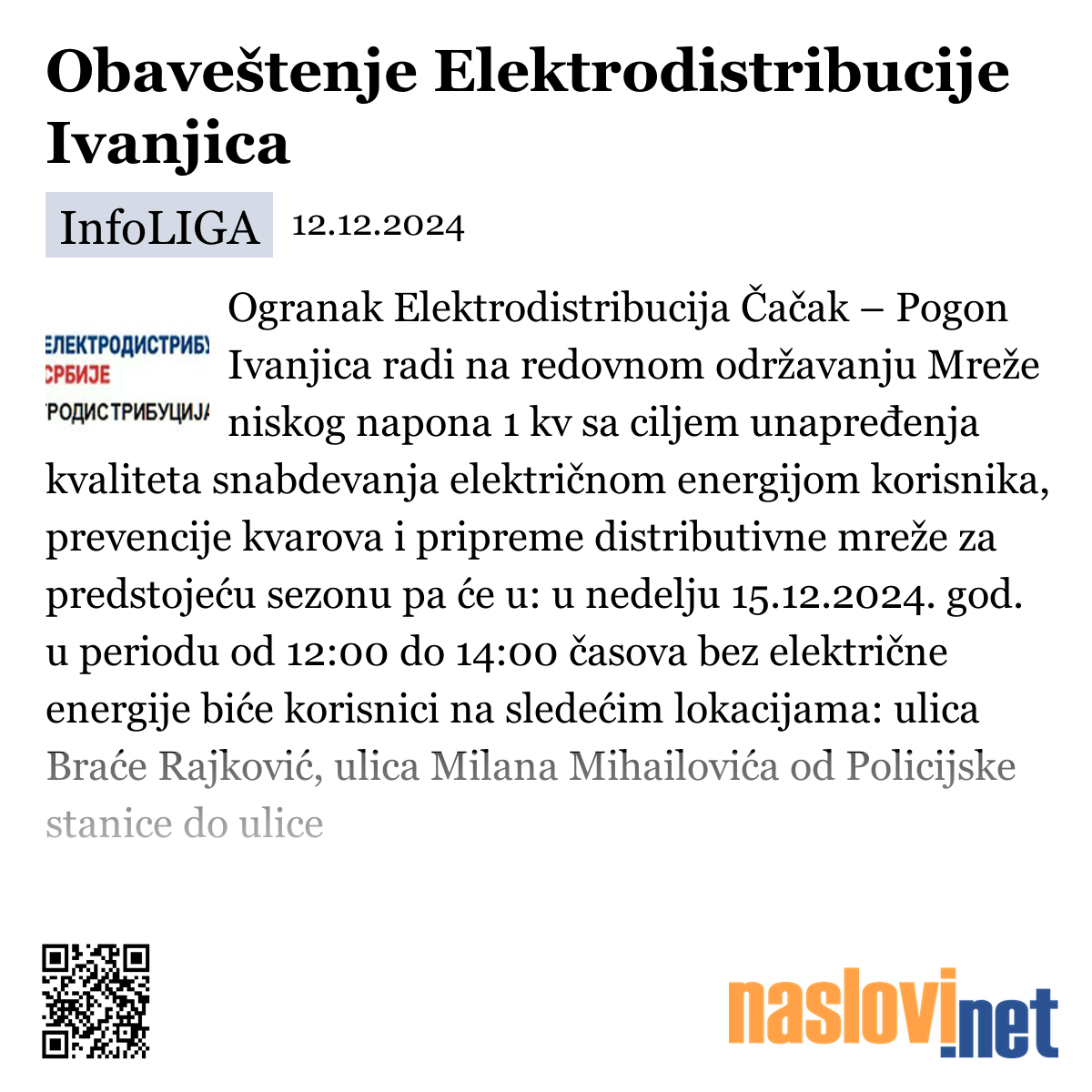 Obaveštenje Elektrodistribucije Ivanjica

InfoLIGA 12.12.2024

ЕЛЕКТРОДИСТРИБУ
СРБИЈЕ
РОДИСТРИБУЦИЈА

Ogranak Elektrodistribucija Čačak – Pogon Ivanjica radi na redovnom održavanju Mreže niskog napona 1 kv sa ciljem unapređenja kvaliteta snabdevanja električnom energijom korisnika, prevencije kvarova i pripreme distributivne mreže za predstojeću sezonu pa će u: u nedelju 15.12.2024. god. u periodu od 12:00 do 14:00 časova bez električne energije biće korisnici na sledećim lokacijama: ulica Braće Rajković, ulica Milana Mihailovića od Policijske stanice do ulice

naslovi.net